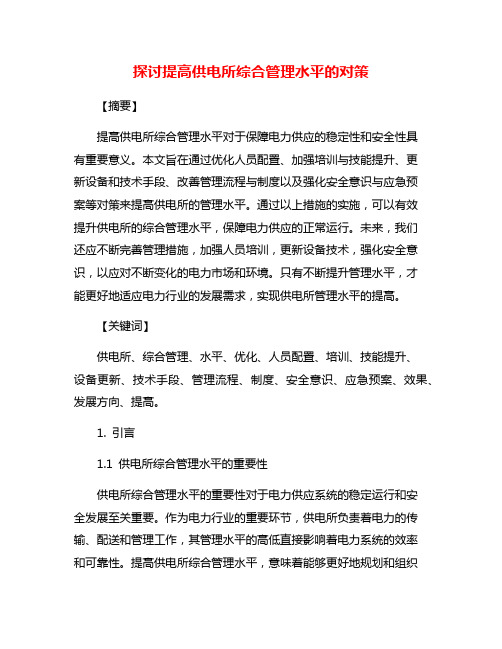 探讨提高供电所综合管理水平的对策

【摘要】

提高供电所综合管理水平对于保障电力供应的稳定性和安全性具有重要意义。本文旨在通过优化人员配置、加强培训与技能提升、更新设备和技术手段、改善管理流程与制度以及强化安全意识与应急预案等对策来提高供电所的管理水平。通过以上措施的实施，可以有效提升供电所的综合管理水平，保障电力供应的正常运行。未来，我们还应不断完善管理措施，加强人员培训，更新设备技术，强化安全意识，以应对不断变化的电力市场和环境。只有不断提升管理水平，才能更好地适应电力行业的发展需求，实现供电所管理水平的提高。

【关键词】

供电所、综合管理、水平、优化、人员配置、培训、技能提升、设备更新、技术手段、管理流程、制度、安全意识、应急预案、效果、发展方向、提高。

1. 引言

1.1 供电所综合管理水平的重要性

供电所综合管理水平的重要性对于电力供应系统的稳定运行和安全发展至关重要。作为电力行业的重要环节，供电所负责着电力的传输、配送和管理工作，其管理水平的高低直接影响着电力系统的效率和可靠性。提高供电所综合管理水平，意味着能够更好地规划和组织